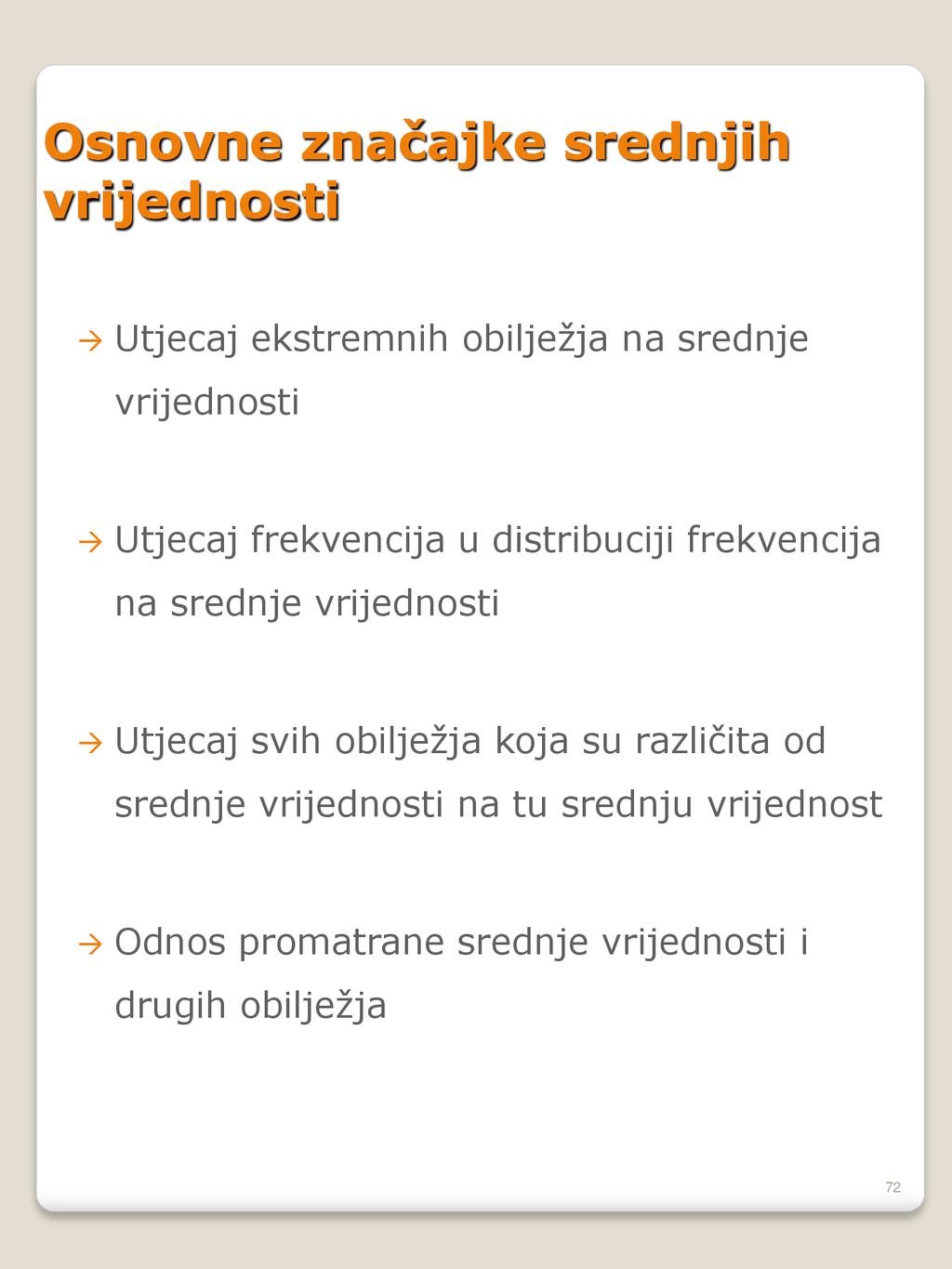 Osnovne značajke srednjih vrijednosti

→ Utjecaj ekstremnih obilježja na srednje vrijednosti

→ Utjecaj frekvencija u distribuciji frekvencija na srednje vrijednosti

→ Utjecaj svih obilježja koja su različita od srednje vrijednosti na tu srednju vrijednost

→ Odnos promatrane srednje vrijednosti i drugih obilježja

72